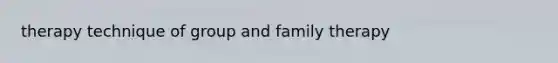 therapy technique of group and family therapy